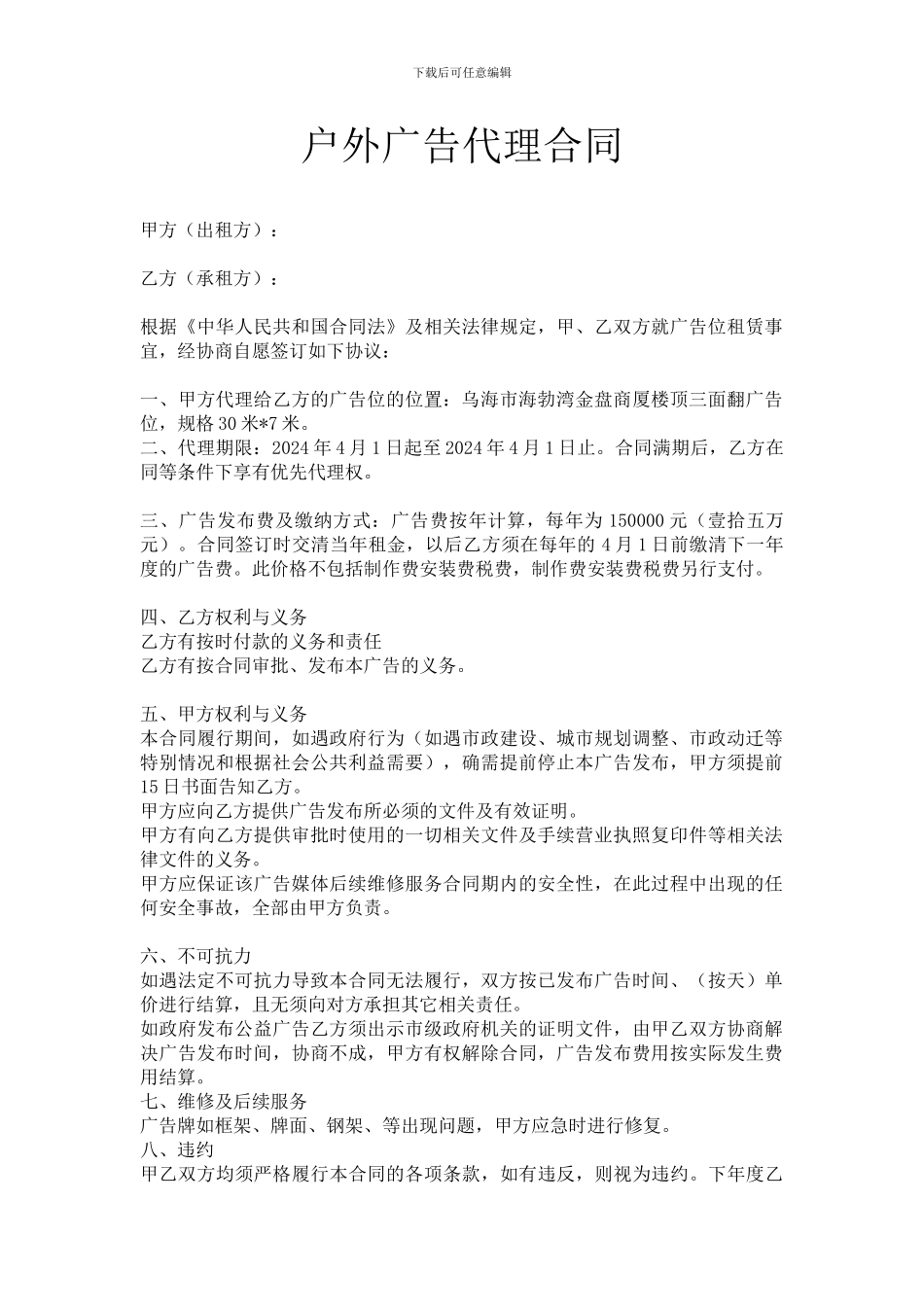 下载后可任意编辑

户外广告代理合同

甲方（出租方）：

乙方（承租方）：

根据《中华人民共和国合同法》及相关法律规定，甲、乙双方就广告位租赁事宜，经协商自愿签订如下协议：

一、甲方代理给乙方的广告位的位置：乌海市海勃湾金盘商厦楼顶三面翻广告位，规格 30 米*7 米。
二、代理期限：2024 年 4 月 1 日起至 2024 年 4 月 1 日止。合同满期后，乙方在同等条件下享有优先代理权。

三、广告发布费及缴纳方式：广告费按年计算，每年为 150000 元（壹拾五万元）。合同签订时交清当年租金，以后乙方须在每年的 4 月 1 日前缴清下一年度的广告费。此价格不包括制作费安装费税费，制作费安装费税费另行支付。

四、乙方权利与义务
乙方有按时付款的义务和责任
乙方有按合同审批、发布本广告的义务。

五、甲方权利与义务
本合同履行期间，如遇政府行为（如遇市政建设、城市规划调整、市政动迁等特别情况和根据社会公共利益需要），确需提前停止本广告发布，甲方须提前 15 日书面告知乙方。
甲方应向乙方提供广告发布所必须的文件及有效证明。
甲方有向乙方提供审批时使用的一切相关文件及手续营业执照复印件等相关法律文件的义务。
甲方应保证该广告媒体后续维修服务合同期内的安全性，在此过程中出现的任何安全事故，全部由甲方负责。

六、不可抗力
如遇法定不可抗力导致本合同无法履行，双方按已发布广告时间、（按天）单价进行结算，且无须向对方承担其它相关责任。
如政府发布公益广告乙方须出示市级政府机关的证明文件，由甲乙双方协商解决广告发布时间，协商不成，甲方有权解除合同，广告发布费用按实际发生费用结算。
七、维修及后续服务
广告牌如框架、牌面、钢架、等出现问题，甲方应急时进行修复。
八、违约
甲乙双方均须严格履行本合同的各项条款，如有违反，则视为违约。下年度乙